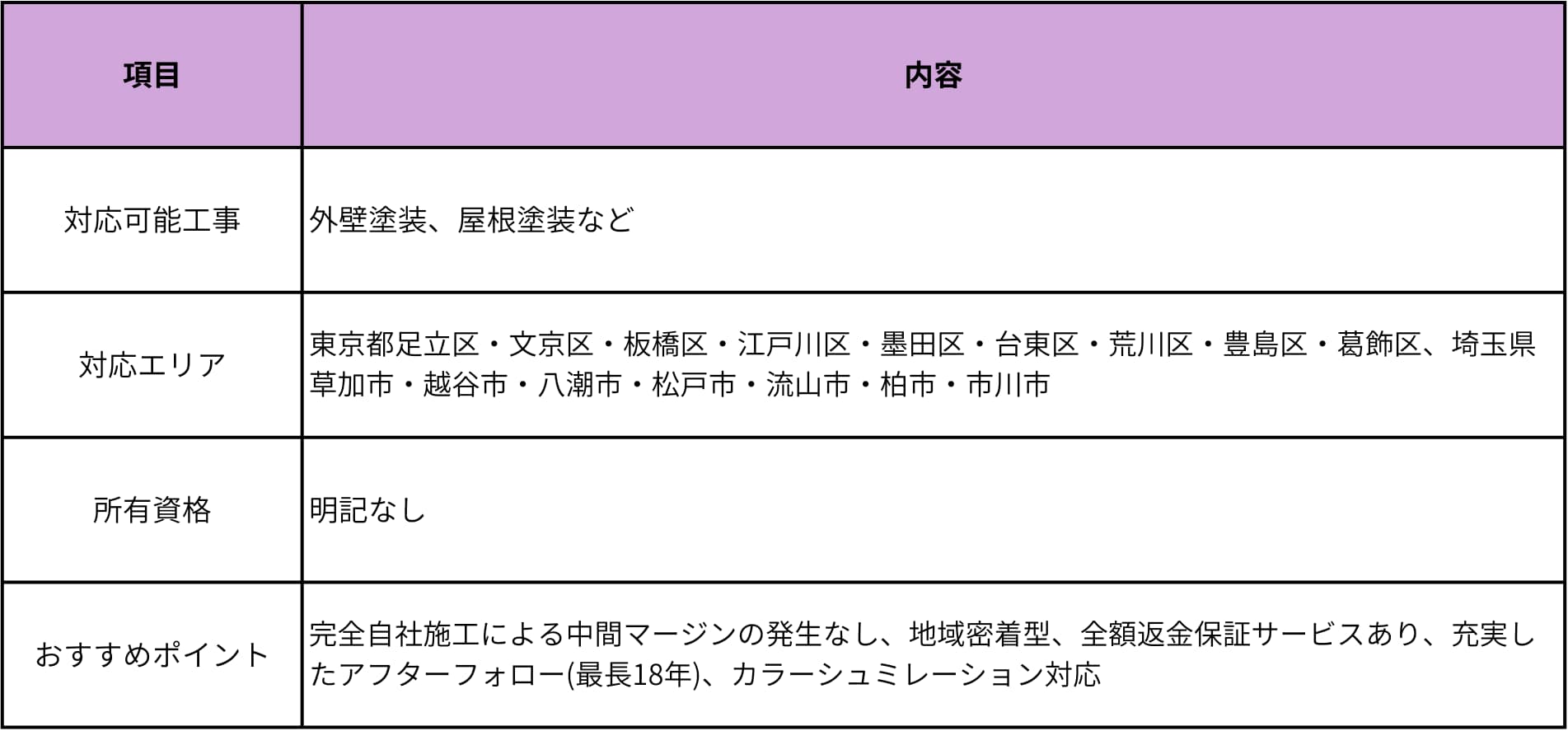 | 項目 | 内容 |
|---|---|
| 対応可能工事 | 外壁塗装、屋根塗装など |
| 対応エリア | 東京都足立区・文京区・板橋区・江戸川区・墨田区・台東区・荒川区・豊島区・葛飾区、埼玉県草加市・越谷市・八潮市・松戸市・流山市・柏市・市川市 |
| 所有資格 | 明記なし |
| おすすめポイント | 完全自社施工による中間マージンの発生なし、地域密着型、全額返金保証サービスあり、充実したアフターフォロー(最長18年)、カラーシュミレーション対応 |